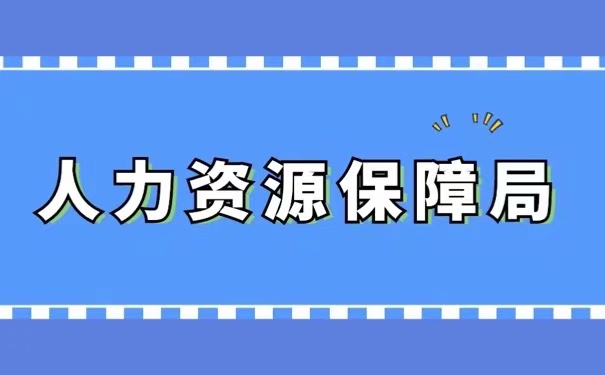 人力资源保障局